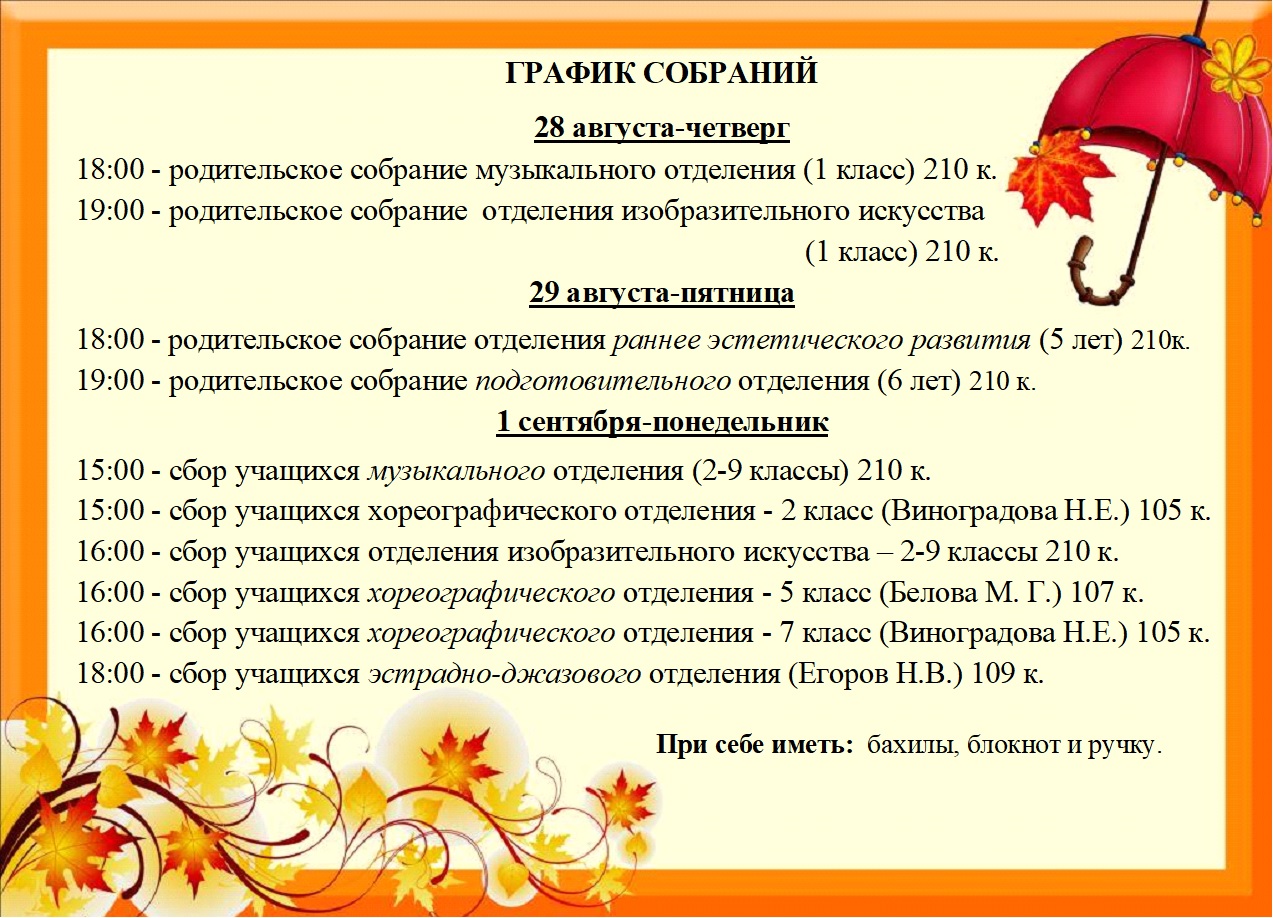 ГРАФИК СОБРАНИЙ

28 августа-четверг

18:00 - родительское собрание музыкального отделения (1 класс) 210 к.

19:00 - родительское собрание отделения изобразительного искусства (1 класс) 210 к.

29 августа-пятница

18:00 - родительское собрание отделения раннее эстетического развития (5 лет) 210к.

19:00 - родительское собрание подготовительного отделения (6 лет) 210 к.

1 сентября-понедельник

15:00 - сбор учащихся музыкального отделения (2-9 классы) 210 к.

15:00 - сбор учащихся хореографического отделения - 2 класс (Виноградова Н.Е.) 105 к.

16:00 - сбор учащихся отделения изобразительного искусства – 2-9 классы 210 к.

16:00 - сбор учащихся хореографического отделения - 5 класс (Белова М. Г.) 107 к.

16:00 - сбор учащихся хореографического отделения - 7 класс (Виноградова Н.Е.) 105 к.

18:00 - сбор учащихся эстрадно-джазового отделения (Егоров Н.В.) 109 к.

При себе иметь: бахилы, блокнот и ручку.